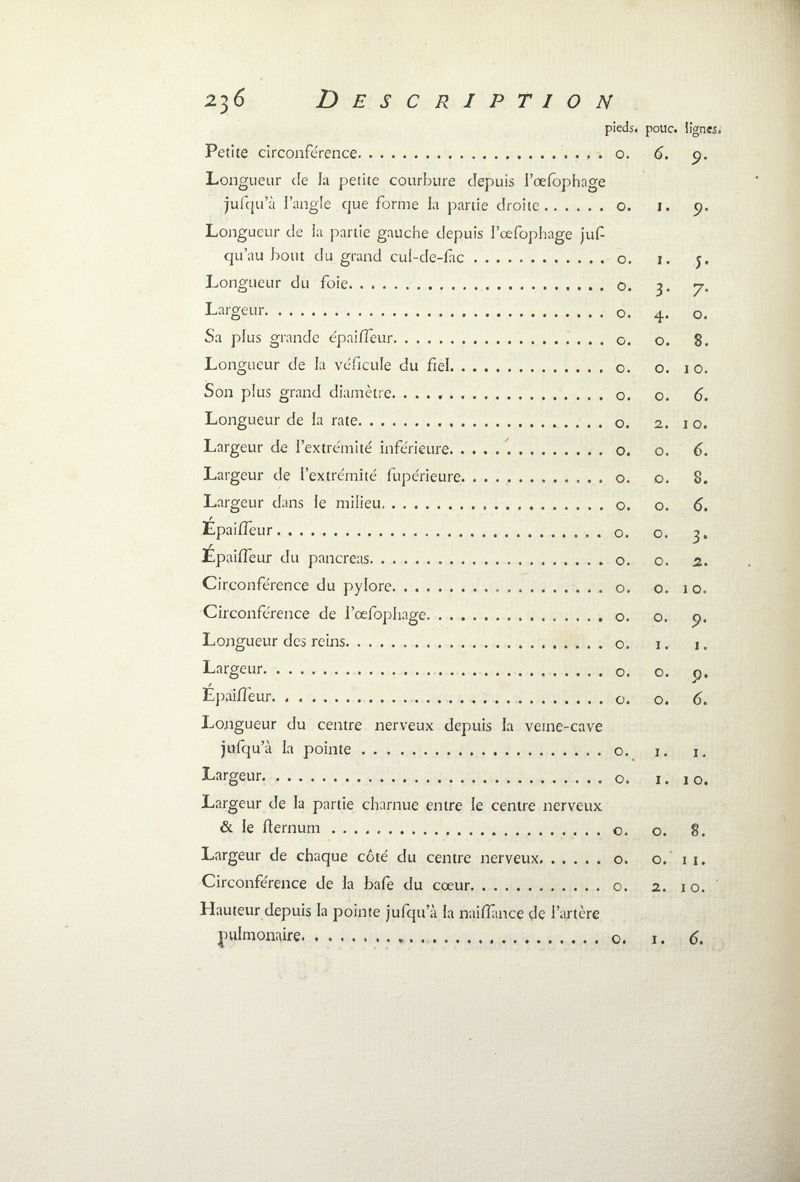 236 DESCRIPTION

| | pieds. | pouc. | lignes. |
|---|---|---|---|
| Petite circonférence | 0. | 6. | 9. |
| Longueur de la petite courbure depuis l'œſophage juſqu'à l'angle que forme la partie droite | 0. | 1. | 9. |
| Longueur de la partie gauche depuis l'œſophage juſqu'au bout du grand cul-de-ſac | 0. | 1. | 5. |
| Longueur du foie | 0. | 3. | 7. |
| Largeur | 0. | 4. | 0. |
| Sa plus grande épaiſſeur | 0. | 0. | 8. |
| Longueur de la véſicule du fiel | 0. | 0. | 10. |
| Son plus grand diamètre | 0. | 0. | 6. |
| Longueur de la rate | 0. | 2. | 10. |
| Largeur de l'extrémité inférieure | 0. | 0. | 6. |
| Largeur de l'extrémité ſupérieure | 0. | 0. | 8. |
| Largeur dans le milieu | 0. | 0. | 6. |
| Épaiſſeur | 0. | 0. | 3. |
| Épaiſſeur du pancreas | 0. | 0. | 2. |
| Circonférence du pylore | 0. | 0. | 10. |
| Circonférence de l'œſophage | 0. | 0. | 9. |
| Longueur des reins | 0. | 1. | 1. |
| Largeur | 0. | 0. | 9. |
| Épaiſſeur | 0. | 0. | 6. |
| Longueur du centre nerveux depuis la veine-cave juſqu'à la pointe | 0. | 1. | 1. |
| Largeur | 0. | 1. | 10. |
| Largeur de la partie charnue entre le centre nerveux & le ſternum | 0. | 0. | 8. |
| Largeur de chaque côté du centre nerveux | 0. | 0. | 11. |
| Circonférence de la baſe du cœur | 0. | 2. | 10. |
| Hauteur depuis la pointe juſqu'à la naiſſance de l'artère pulmonaire | 0. | 1. | 6. |